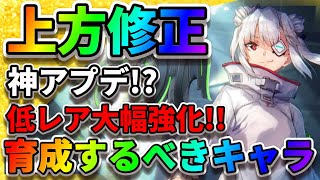 上方修正
神アプデ!?
低レア大幅強化!!
育成するべきキャラ